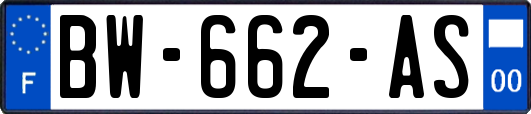 F
BW-662-AS
00